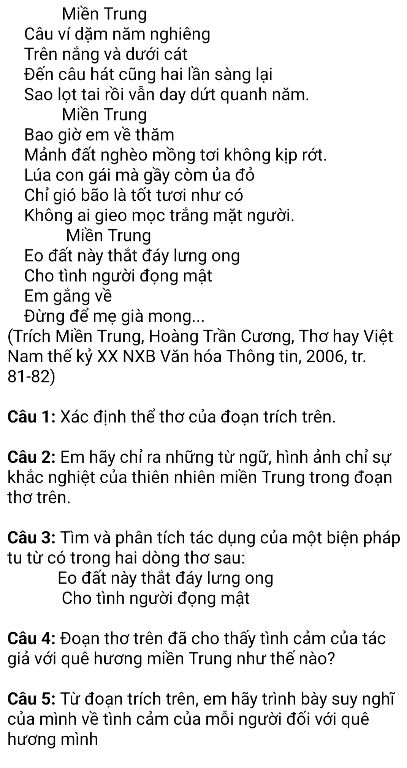 Miền Trung
Câu ví dặm năm nghiêng
Trên nắng và dưới cát
Đến câu hát cũng hai lần sàng lại
Sao lọt tai rồi vẫn day dứt quanh năm.
Miền Trung
Bao giờ em về thăm
Mảnh đất nghèo mồng tơi không kịp rớt.
Lúa con gái mà gầy còm ủa đỏ
Chỉ gió bão là tốt tươi như có
Không ai gieo mọc trắng mặt người.
Miền Trung
Eo đất này thắt đáy lưng ong
Cho tình người đọng mật
Em gắng về
Đừng để mẹ già mong...
(Trích Miền Trung, Hoàng Trần Cương, Thơ hay Việt Nam thế kỷ XX NXB Văn hóa Thông tin, 2006, tr. 81-82)

Câu 1: Xác định thể thơ của đoạn trích trên.

Câu 2: Em hãy chỉ ra những từ ngữ, hình ảnh chỉ sự khắc nghiệt của thiên nhiên miền Trung trong đoạn thơ trên.

Câu 3: Tìm và phân tích tác dụng của một biện pháp tu từ có trong hai dòng thơ sau:
Eo đất này thắt đáy lưng ong
Cho tình người đọng mật

Câu 4: Đoạn thơ trên đã cho thấy tình cảm của tác giả với quê hương miền Trung như thế nào?

Câu 5: Từ đoạn trích trên, em hãy trình bày suy nghĩ của mình về tình cảm của mỗi người đối với quê hương mình